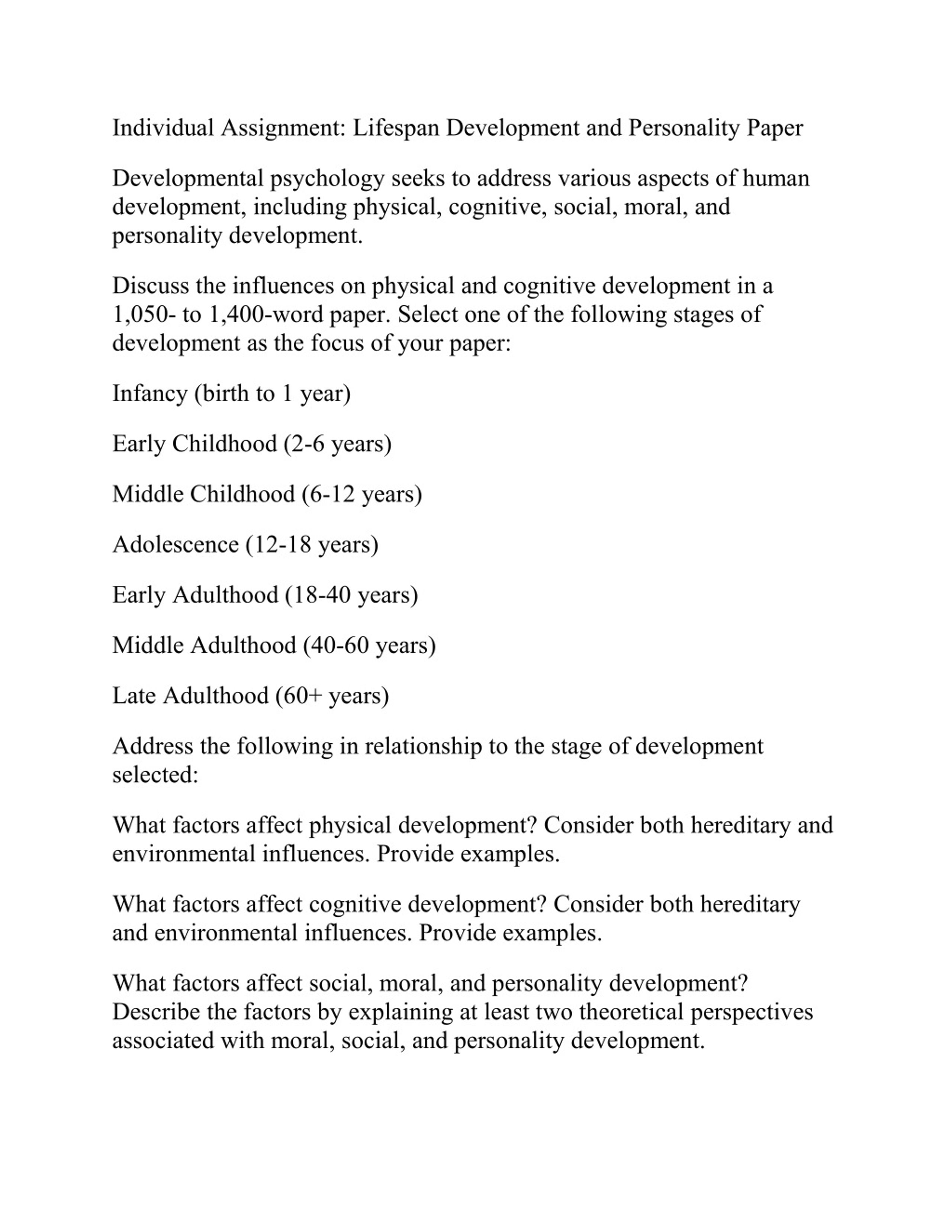 Individual Assignment: Lifespan Development and Personality Paper

Developmental psychology seeks to address various aspects of human development, including physical, cognitive, social, moral, and personality development.

Discuss the influences on physical and cognitive development in a 1,050- to 1,400-word paper. Select one of the following stages of development as the focus of your paper:

Infancy (birth to 1 year)

Early Childhood (2-6 years)

Middle Childhood (6-12 years)

Adolescence (12-18 years)

Early Adulthood (18-40 years)

Middle Adulthood (40-60 years)

Late Adulthood (60+ years)

Address the following in relationship to the stage of development selected:

What factors affect physical development? Consider both hereditary and environmental influences. Provide examples.

What factors affect cognitive development? Consider both hereditary and environmental influences. Provide examples.

What factors affect social, moral, and personality development? Describe the factors by explaining at least two theoretical perspectives associated with moral, social, and personality development.